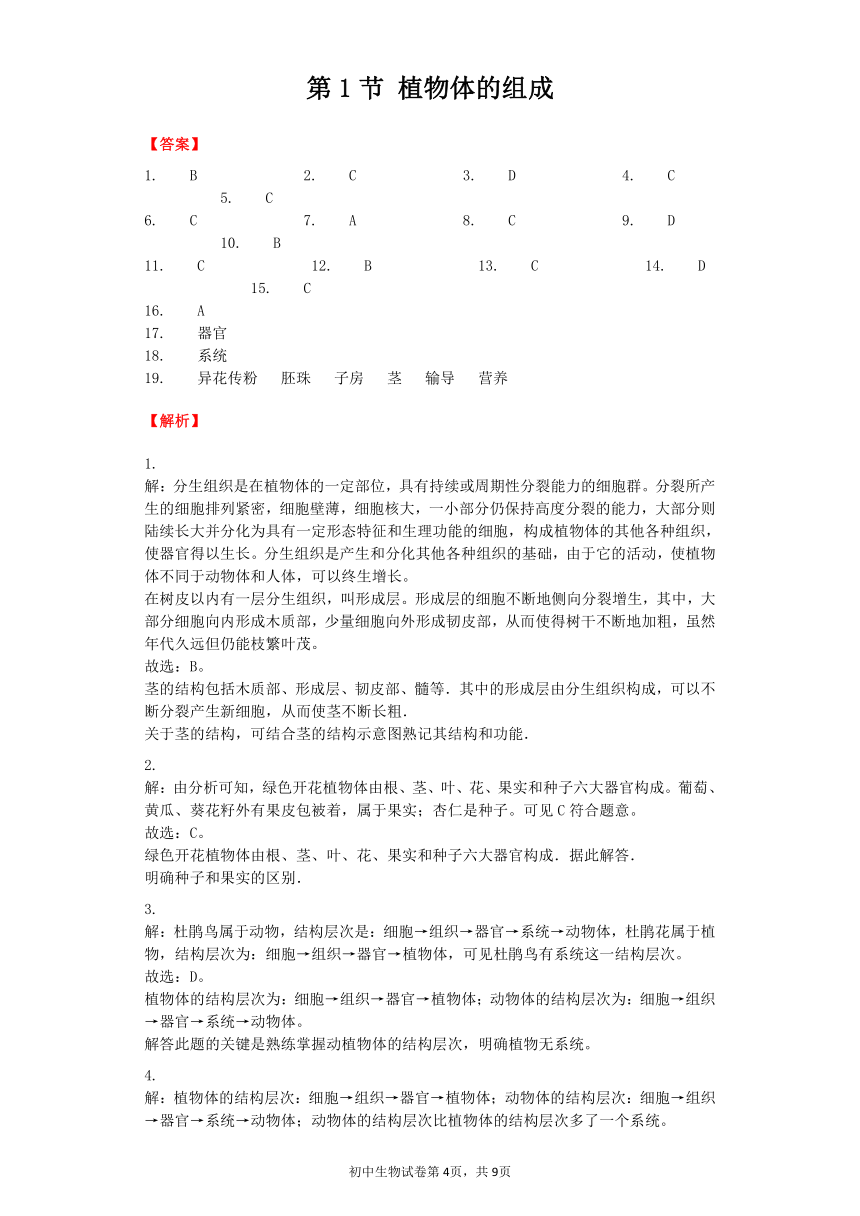 第 1 节 植物体的组成

【答案】

1. B 2. C 3. D 4. C 5. C
6. C 7. A 8. C 9. D 10. B
11. C 12. B 13. C 14. D 15. C
16. A
17. 器官
18. 系统
19. 异花传粉 胚珠 子房 茎 输导 营养

【解析】

1.
解：分生组织是在植物体的一定部位，具有持续或周期性分裂能力的细胞群。分裂所产生的细胞排列紧密，细胞壁薄，细胞核大，一小部分仍保持高度分裂的能力，大部分则陆续长大并分化为具有一定形态特征和生理功能的细胞，构成植物体的其他各种组织，使器官得以生长。分生组织是产生和分化其他各种组织的基础，由于它的活动，使植物体不同于动物体和人体，可以终生增长。
在树皮以内有一层分生组织，叫形成层。形成层的细胞不断地侧向分裂增生，其中，大部分细胞向内形成木质部，少量细胞向外形成韧皮部，从而使得树干不断地加粗，虽然年代久远但仍能枝繁叶茂。
故选：B。
茎的结构包括木质部、形成层、韧皮部、髓等．其中的形成层由分生组织构成，可以不断分裂产生新细胞，从而使茎不断长粗．
关于茎的结构，可结合茎的结构示意图熟记其结构和功能．

2.
解：由分析可知，绿色开花植物体由根、茎、叶、花、果实和种子六大器官构成。葡萄、黄瓜、葵花籽外有果皮包被着，属于果实；杏仁是种子。可见 C 符合题意。
故选：C。
绿色开花植物体由根、茎、叶、花、果实和种子六大器官构成．据此解答．
明确种子和果实的区别．

3.
解：杜鹃鸟属于动物，结构层次是：细胞→组织→器官→系统→动物体，杜鹃花属于植物，结构层次为：细胞→组织→器官→植物体，可见杜鹃鸟有系统这一结构层次。
故选：D。
植物体的结构层次为：细胞→组织→器官→植物体；动物体的结构层次为：细胞→组织→器官→系统→动物体。
解答此题的关键是熟练掌握动植物体的结构层次，明确植物无系统。

4.
解：植物体的结构层次：细胞→组织→器官→植物体；动物体的结构层次：细胞→组织→器官→系统→动物体；动物体的结构层次比植物体的结构层次多了一个系统。

初中生物试卷第 4页，共 9页